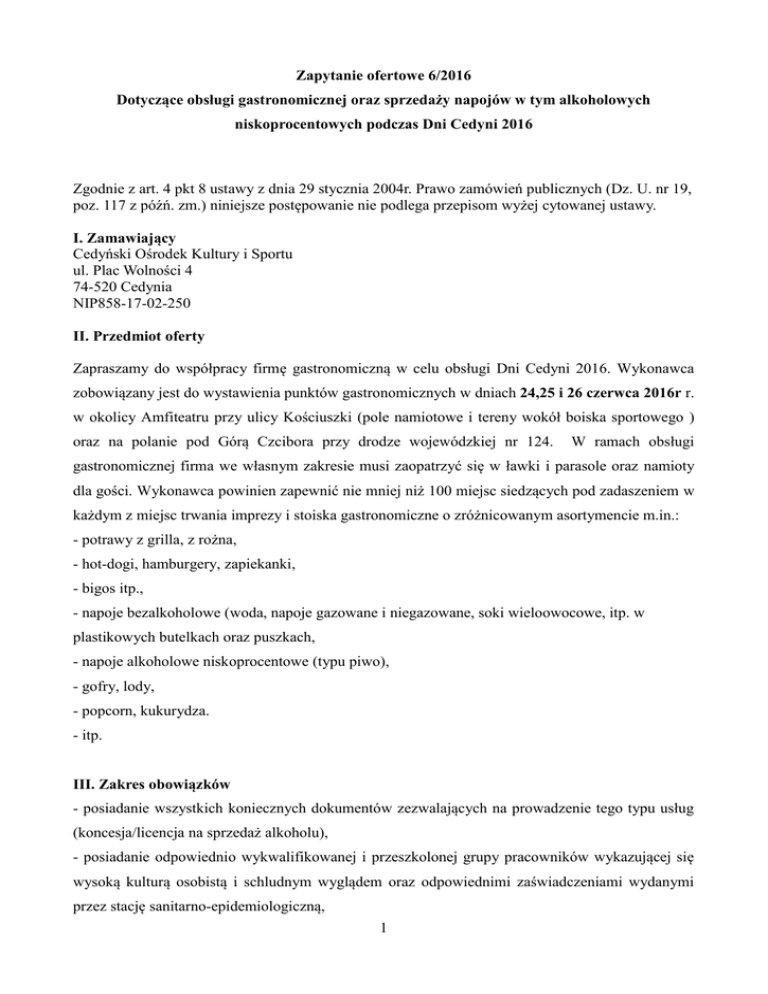 Zapytanie ofertowe 6/2016
Dotyczące obsługi gastronomicznej oraz sprzedaży napojów w tym alkoholowych niskoprocentowych podczas Dni Cedyni 2016

Zgodnie z art. 4 pkt 8 ustawy z dnia 29 stycznia 2004r. Prawo zamówień publicznych (Dz. U. nr 19, poz. 117 z późń. zm.) niniejsze postępowanie nie podlega przepisom wyżej cytowanej ustawy.

I. Zamawiający
Cedyński Ośrodek Kultury i Sportu
ul. Plac Wolności 4
74-520 Cedynia
NIP858-17-02-250

II. Przedmiot oferty

Zapraszamy do współpracy firmę gastronomiczną w celu obsługi Dni Cedyni 2016. Wykonawca zobowiązany jest do wystawienia punktów gastronomicznych w dniach 24,25 i 26 czerwca 2016r r. w okolicy Amfiteatru przy ulicy Kościuszki (pole namiotowe i tereny wokół boiska sportowego ) oraz na polanie pod Górą Czcibora przy drodze wojewódzkiej nr 124. W ramach obsługi gastronomicznej firma we własnym zakresie musi zaopatrzyć się w ławki i parasole oraz namioty dla gości. Wykonawca powinien zapewnić nie mniej niż 100 miejsc siedzących pod zadaszeniem w każdym z miejsc trwania imprezy i stoiska gastronomiczne o zróżnicowanym asortymencie m.in.:
- potrawy z grilla, z rożna,
- hot-dogi, hamburgery, zapiekanki,
- bigos itp.,
- napoje bezalkoholowe (woda, napoje gazowane i niegazowane, soki wieloowocowe, itp. w plastikowych butelkach oraz puszkach,
- napoje alkoholowe niskoprocentowe (typu piwo),
- gofry, lody,
- popcorn, kukurydza.
- itp.

III. Zakres obowiązków
- posiadanie wszystkich koniecznych dokumentów zezwalających na prowadzenie tego typu usług (koncesja/licencja na sprzedaż alkoholu),
- posiadanie odpowiednio wykwalifikowanej i przeszkolonej grupy pracowników wykazującej się wysoką kulturą osobistą i schludnym wyglądem oraz odpowiednimi zaświadczeniami wydanymi przez stację sanitarno-epidemiologiczną,
1